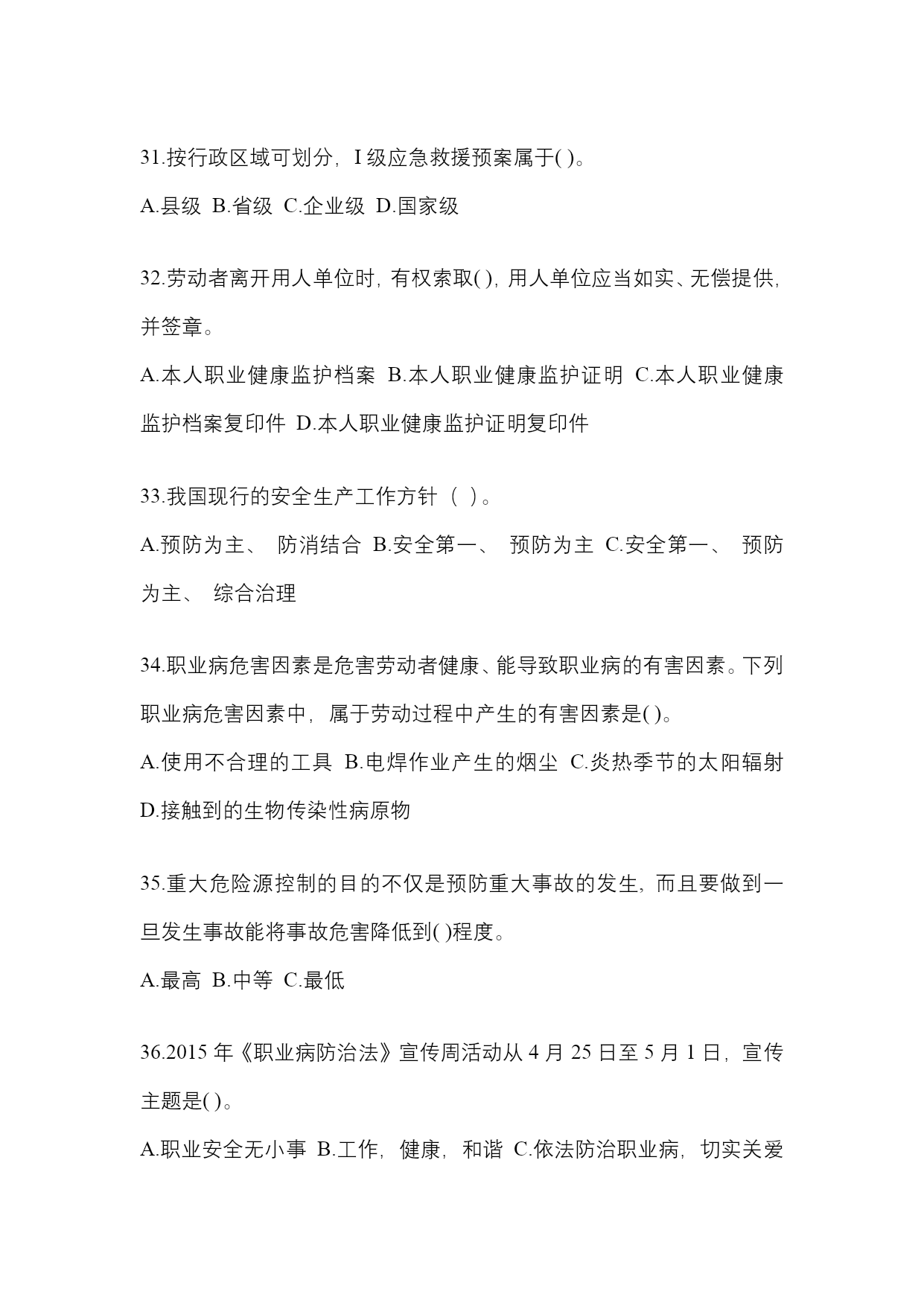 31.按行政区域可划分，I 级应急救援预案属于( )。

A.县级 B.省级 C.企业级 D.国家级

32.劳动者离开用人单位时，有权索取( )，用人单位应当如实、无偿提供，并签章。

A.本人职业健康监护档案 B.本人职业健康监护证明 C.本人职业健康监护档案复印件 D.本人职业健康监护证明复印件

33.我国现行的安全生产工作方针（ ）。

A.预防为主、 防消结合 B.安全第一、 预防为主 C.安全第一、 预防为主、 综合治理

34.职业病危害因素是危害劳动者健康、能导致职业病的有害因素。下列职业病危害因素中，属于劳动过程中产生的有害因素是( )。

A.使用不合理的工具 B.电焊作业产生的烟尘 C.炎热季节的太阳辐射 D.接触到的生物传染性病原物

35.重大危险源控制的目的不仅是预防重大事故的发生，而且要做到一旦发生事故能将事故危害降低到( )程度。

A.最高 B.中等 C.最低

36.2015 年《职业病防治法》宣传周活动从 4 月 25 日至 5 月 1 日，宣传主题是( )。

A.职业安全无小事 B.工作，健康，和谐 C.依法防治职业病，切实关爱